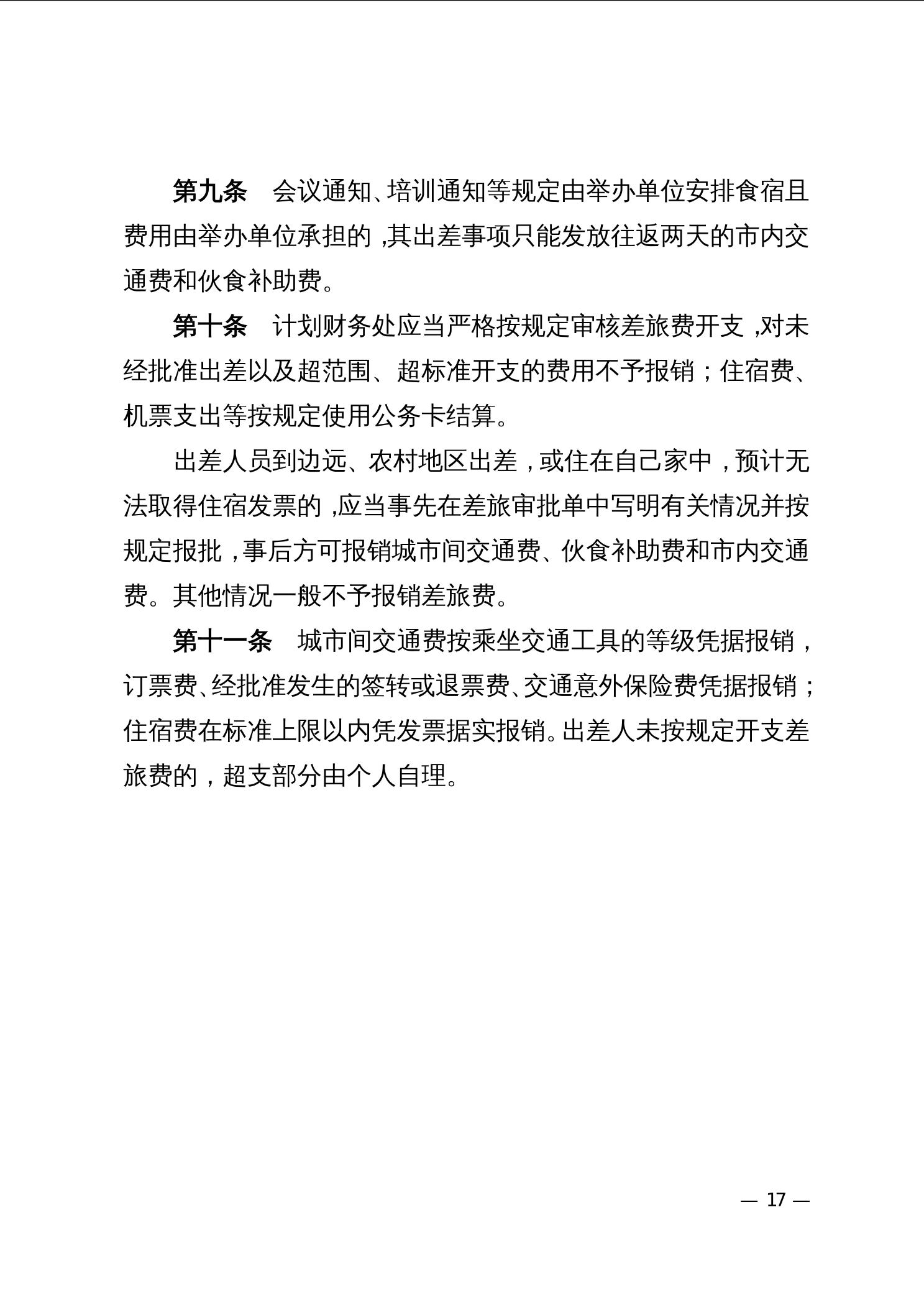 第九条　会议通知、培训通知等规定由举办单位安排食宿且费用由举办单位承担的，其出差事项只能发放往返两天的市内交通费和伙食补助费。

第十条　计划财务处应当严格按规定审核差旅费开支，对未经批准出差以及超范围、超标准开支的费用不予报销；住宿费、机票支出等按规定使用公务卡结算。

出差人员到边远、农村地区出差，或住在自己家中，预计无法取得住宿发票的，应当事先在差旅审批单中写明有关情况并按规定报批，事后方可报销城市间交通费、伙食补助费和市内交通费。其他情况一般不予报销差旅费。

第十一条　城市间交通费按乘坐交通工具的等级凭据报销，订票费、经批准发生的签转或退票费、交通意外保险费凭据报销；住宿费在标准上限以内凭发票据实报销。出差人未按规定开支差旅费的，超支部分由个人自理。

— 17 —